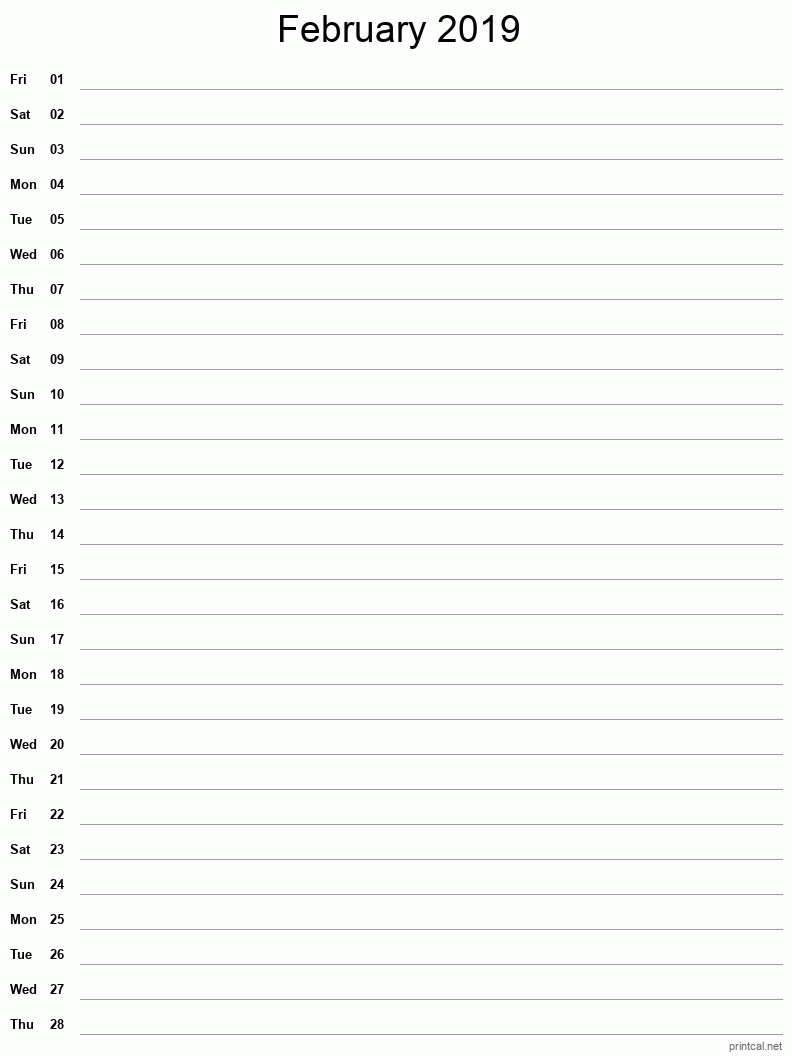 February 2019

Fri 01
Sat 02
Sun 03
Mon 04
Tue 05
Wed 06
Thu 07
Fri 08
Sat 09
Sun 10
Mon 11
Tue 12
Wed 13
Thu 14
Fri 15
Sat 16
Sun 17
Mon 18
Tue 19
Wed 20
Thu 21
Fri 22
Sat 23
Sun 24
Mon 25
Tue 26
Wed 27
Thu 28

printcal.net